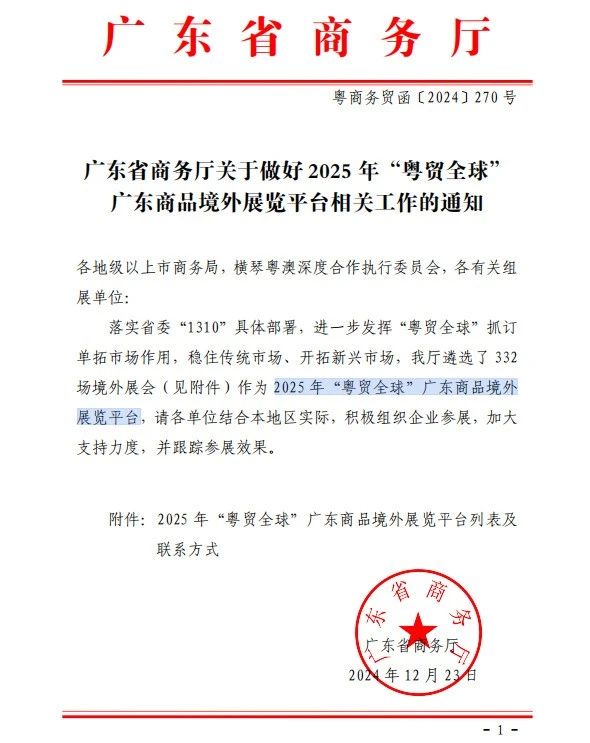 广东省商务厅

粤商务贸函〔2024〕270号

广东省商务厅关于做好2025年“粤贸全球”广东商品境外展览平台相关工作的通知

各地级以上市商务局，横琴粤澳深度合作执行委员会，各有关组展单位：

落实省委“1310”具体部署，进一步发挥“粤贸全球”抓订单拓市场作用，稳住传统市场、开拓新兴市场，我厅遴选了332场境外展会（见附件）作为2025年“粤贸全球”广东商品境外展览平台，请各单位结合本地区实际，积极组织企业参展，加大支持力度，并跟踪参展效果。

附件：2025年“粤贸全球”广东商品境外展览平台列表及联系方式

广东省商务厅

广东省商务厅

2024年12月23日

- 1 -